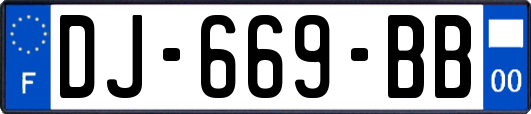 F
DJ-669-BB
00